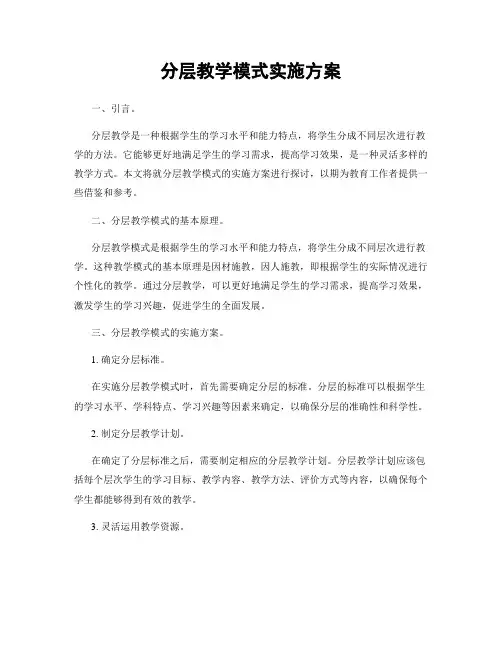 分层教学模式实施方案

一、引言。

分层教学是一种根据学生的学习水平和能力特点，将学生分成不同层次进行教学的方法。它能够更好地满足学生的学习需求，提高学习效果，是一种灵活多样的教学方式。本文将就分层教学模式的实施方案进行探讨，以期为教育工作者提供一些借鉴和参考。

二、分层教学模式的基本原理。

分层教学模式是根据学生的学习水平和能力特点，将学生分成不同层次进行教学。这种教学模式的基本原理是因材施教，因人施教，即根据学生的实际情况进行个性化的教学。通过分层教学，可以更好地满足学生的学习需求，提高学习效果，激发学生的学习兴趣，促进学生的全面发展。

三、分层教学模式的实施方案。

1. 确定分层标准。

在实施分层教学模式时，首先需要确定分层的标准。分层的标准可以根据学生的学习水平、学科特点、学习兴趣等因素来确定，以确保分层的准确性和科学性。

2. 制定分层教学计划。

在确定了分层标准之后，需要制定相应的分层教学计划。分层教学计划应该包括每个层次学生的学习目标、教学内容、教学方法、评价方式等内容，以确保每个学生都能够得到有效的教学。

3. 灵活运用教学资源。